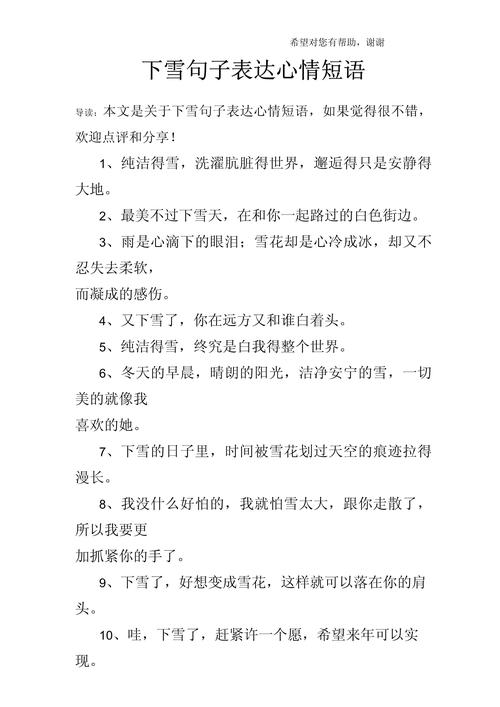 希望对您有帮助，谢谢

下雪句子表达心情短语

导读：本文是关于下雪句子表达心情短语，如果觉得很不错，欢迎点评和分享！

1、纯洁得雪，洗濯肮脏得世界，邂逅得只是安静得大地。

2、最美不过下雪天，在和你一起路过的白色街边。

3、雨是心滴下的眼泪；雪花却是心冷成冰，却又不忍失去柔软，
而凝成的感伤。

4、又下雪了，你在远方又和谁白着头。

5、纯洁得雪，终究是白我得整个世界。

6、冬天的早晨，晴朗的阳光，洁净安宁的雪，一切美的就像我
喜欢的她。

7、下雪的日子里，时间被雪花划过天空的痕迹拉得漫长。

8、我没什么好怕的，我就怕雪太大，跟你走散了，所以我要更
加抓紧你的手了。

9、下雪了，好想变成雪花，这样就可以落在你的肩头。

10、哇，下雪了，赶紧许一个愿，希望来年可以实现。